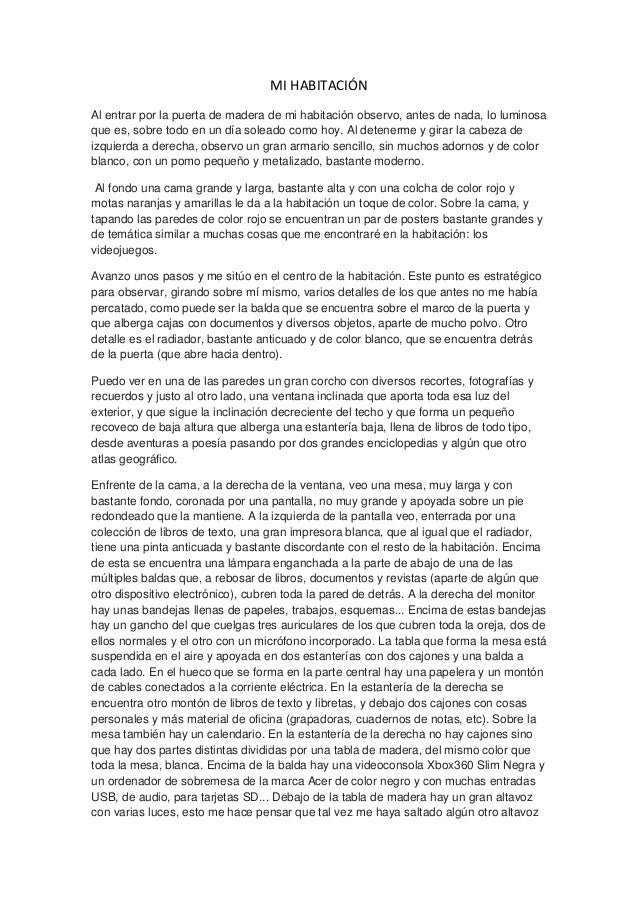 MI HABITACIÓN

Al entrar por la puerta de madera de mi habitación observo, antes de nada, lo luminosa que es, sobre todo en un día soleado como hoy. Al detenerme y girar la cabeza de izquierda a derecha, observo un gran armario sencillo, sin muchos adornos y de color blanco, con un pomo pequeño y metalizado, bastante moderno.

Al fondo una cama grande y larga, bastante alta y con una colcha de color rojo y motas naranjas y amarillas le da a la habitación un toque de color. Sobre la cama, y tapando las paredes de color rojo se encuentran un par de posters bastante grandes y de temática similar a muchas cosas que me encontraré en la habitación: los videojuegos.

Avanzo unos pasos y me sitúo en el centro de la habitación. Este punto es estratégico para observar, girando sobre mí mismo, varios detalles de los que antes no me había percatado, como puede ser la balda que se encuentra sobre el marco de la puerta y que alberga cajas con documentos y diversos objetos, aparte de mucho polvo. Otro detalle es el radiador, bastante anticuado y de color blanco, que se encuentra detrás de la puerta (que abre hacia dentro).

Puedo ver en una de las paredes un gran corcho con diversos recortes, fotografías y recuerdos y justo al otro lado, una ventana inclinada que aporta toda esa luz del exterior, y que sigue la inclinación decreciente del techo y que forma un pequeño recoveco de baja altura que alberga una estantería baja, llena de libros de todo tipo, desde aventuras a poesía pasando por dos grandes enciclopedias y algún que otro atlas geográfico.

Enfrente de la cama, a la derecha de la ventana, veo una mesa, muy larga y con bastante fondo, coronada por una pantalla, no muy grande y apoyada sobre un pie redondeado que la mantiene. A la izquierda de la pantalla veo, enterrada por una colección de libros de texto, una gran impresora blanca, que al igual que el radiador, tiene una pinta anticuada y bastante discordante con el resto de la habitación. Encima de esta se encuentra una lámpara enganchada a la parte de abajo de una de las múltiples baldas que, a rebosar de libros, documentos y revistas (aparte de algún que otro dispositivo electrónico), cubren toda la pared de detrás. A la derecha del monitor hay unas bandejas llenas de papeles, trabajos, esquemas... Encima de estas bandejas hay un gancho del que cuelgas tres auriculares de los que cubren toda la oreja, dos de ellos normales y el otro con un micrófono incorporado. La tabla que forma la mesa está suspendida en el aire y apoyada en dos estanterías con dos cajones y una balda a cada lado. En el hueco que se forma en la parte central hay una papelera y un montón de cables conectados a la corriente eléctrica. En la estantería de la derecha se encuentra otro montón de libros de texto y libretas, y debajo dos cajones con cosas personales y más material de oficina (grapadoras, cuadernos de notas, etc). Sobre la mesa también hay un calendario. En la estantería de la derecha no hay cajones sino que hay dos partes distintas divididas por una tabla de madera, del mismo color que toda la mesa, blanca. Encima de la balda hay una videoconsola Xbox360 Slim Negra y un ordenador de sobremesa de la marca Acer de color negro y con muchas entradas USB, de audio, para tarjetas SD... Debajo de la tabla de madera hay un gran altavoz con varias luces, esto me hace pensar que tal vez me haya saltado algún otro altavoz